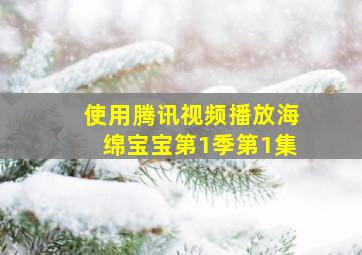 使用腾讯视频播放海绵宝宝第1季第1集